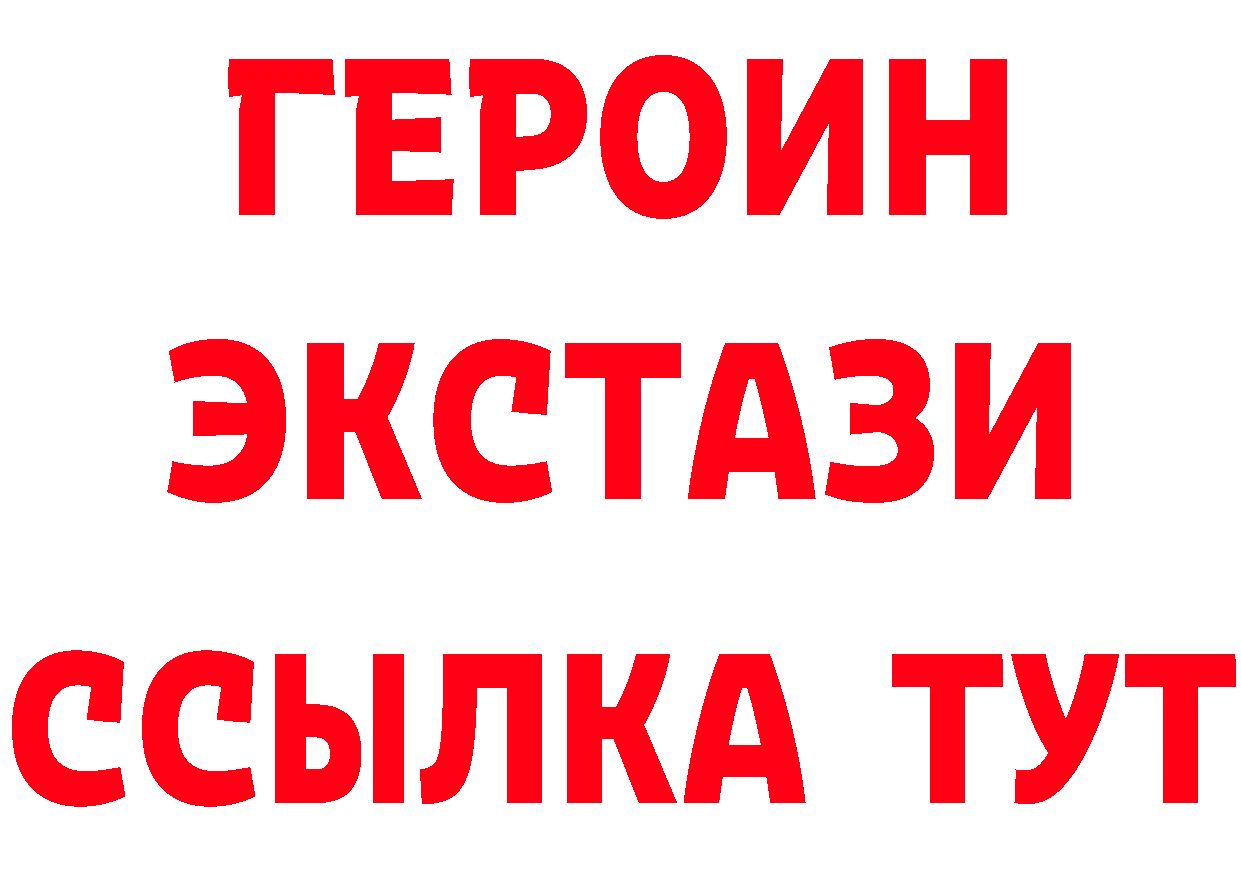 ГЕРОИН
ЭКСТАЗИ
ССЫЛКА ТУТ